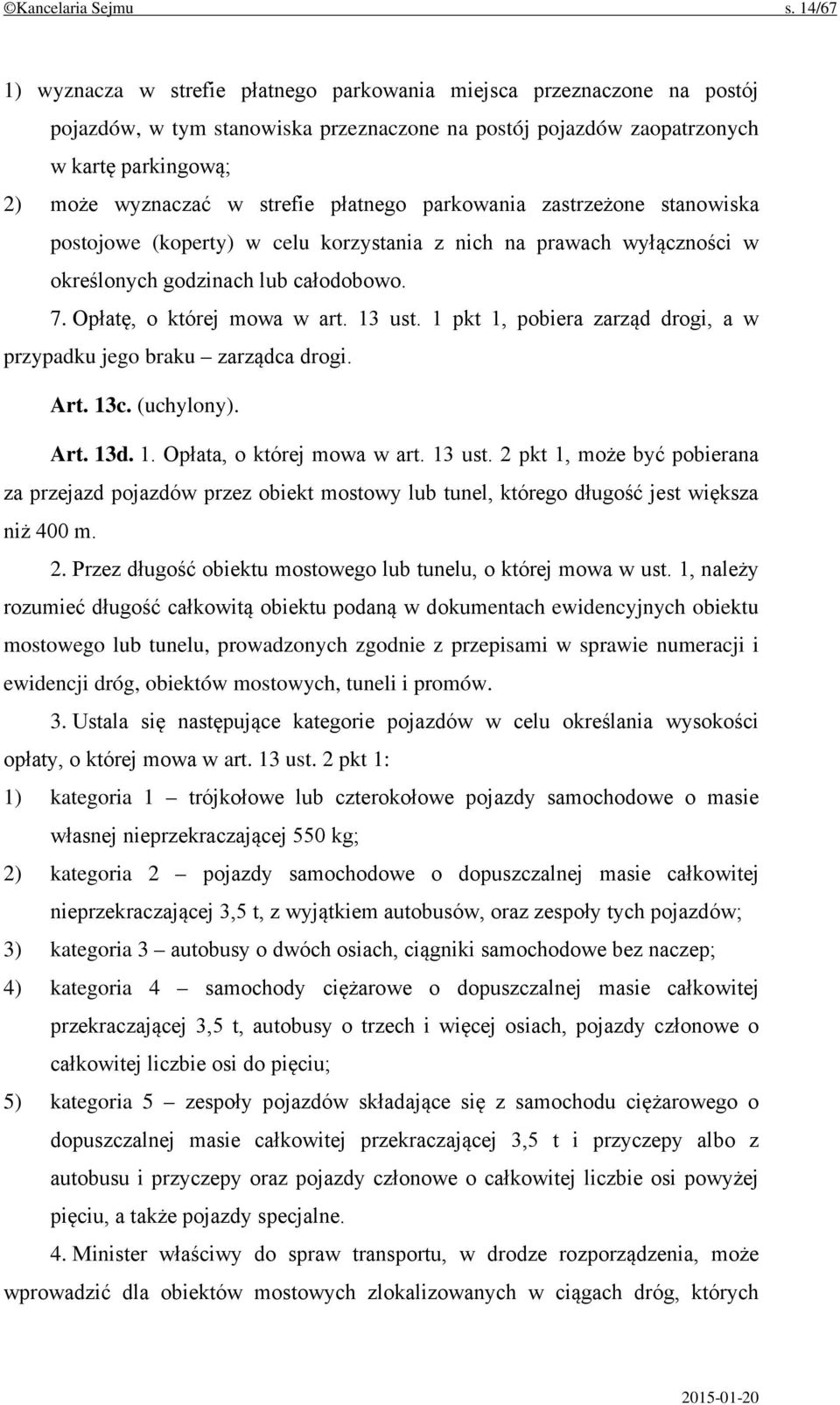 ©Kancelaria Sejmu s. 14/67

1) wyznacza w strefie płatnego parkowania miejsca przeznaczone na postój pojazdów, w tym stanowiska przeznaczone na postój pojazdów zaopatrzonych w kartę parkingową;
2) może wyznaczać w strefie płatnego parkowania zastrzeżone stanowiska postojowe (koperty) w celu korzystania z nich na prawach wyłączności w określonych godzinach lub całodobowo.

7. Opłatę, o której mowa w art. 13 ust. 1 pkt 1, pobiera zarząd drogi, a w przypadku jego braku – zarządca drogi.

Art. 13c. (uchylony).

Art. 13d. 1. Opłata, o której mowa w art. 13 ust. 2 pkt 1, może być pobierana za przejazd pojazdów przez obiekt mostowy lub tunel, którego długość jest większa niż 400 m.

2. Przez długość obiektu mostowego lub tunelu, o której mowa w ust. 1, należy rozumieć długość całkowitą obiektu podaną w dokumentach ewidencyjnych obiektu mostowego lub tunelu, prowadzonych zgodnie z przepisami w sprawie numeracji i ewidencji dróg, obiektów mostowych, tuneli i promów.

3. Ustala się następujące kategorie pojazdów w celu określania wysokości opłaty, o której mowa w art. 13 ust. 2 pkt 1:
1) kategoria 1 – trójkołowe lub czterokołowe pojazdy samochodowe o masie własnej nieprzekraczającej 550 kg;
2) kategoria 2 – pojazdy samochodowe o dopuszczalnej masie całkowitej nieprzekraczającej 3,5 t, z wyjątkiem autobusów, oraz zespoły tych pojazdów;
3) kategoria 3 – autobusy o dwóch osiach, ciągniki samochodowe bez naczep;
4) kategoria 4 – samochody ciężarowe o dopuszczalnej masie całkowitej przekraczającej 3,5 t, autobusy o trzech i więcej osiach, pojazdy członowe o całkowitej liczbie osi do pięciu;
5) kategoria 5 – zespoły pojazdów składające się z samochodu ciężarowego o dopuszczalnej masie całkowitej przekraczającej 3,5 t i przyczepy albo z autobusu i przyczepy oraz pojazdy członowe o całkowitej liczbie osi powyżej pięciu, a także pojazdy specjalne.

4. Minister właściwy do spraw transportu, w drodze rozporządzenia, może wprowadzić dla obiektów mostowych zlokalizowanych w ciągach dróg, których

2015-01-20